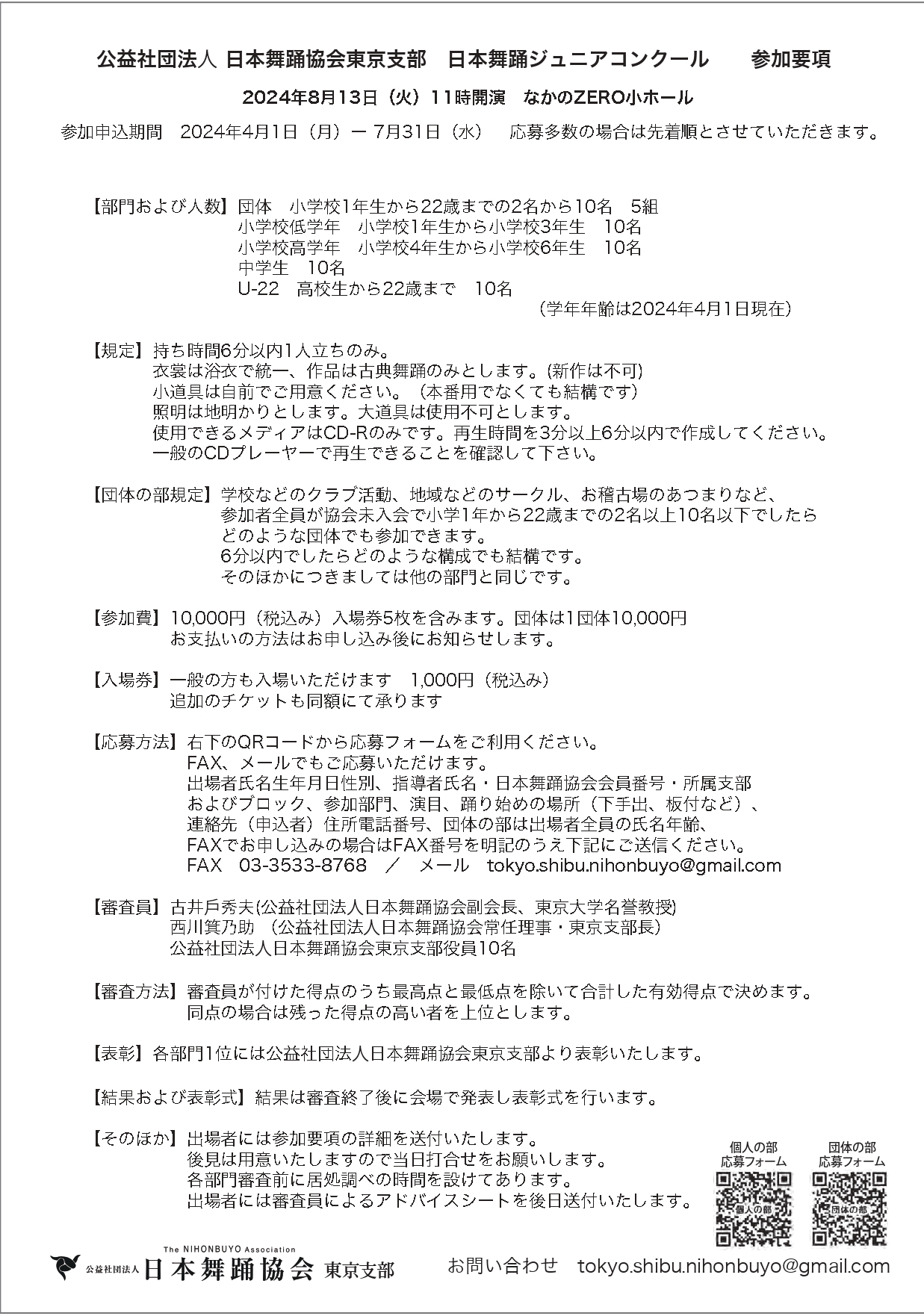 公益社団法人 日本舞踊協会東京支部　日本舞踊ジュニアコンクール　参加要項

2024年8月13日（火）11時開演　なかのZERO小ホール

参加申込期間　2024年4月1日（月）ー 7月31日（水）　応募多数の場合は先着順とさせていただきます。

【部門および人数】団体　小学校1年生から22歳までの2名から10名　5組
小学校低学年　小学校1年生から小学校3年生　10名
小学校高学年　小学校4年生から小学校6年生　10名
中学生　10名
U-22　高校生から22歳まで　10名
（学年年齢は2024年4月1日現在）

【規定】持ち時間6分以内1人立ちのみ。
衣裳は浴衣で統一、作品は古典舞踊のみとします。(新作は不可)
小道具は自前でご用意ください。（本番用でなくても結構です）
照明は地明かりとします。大道具は使用不可とします。
使用できるメディアはCD-Rのみです。再生時間を3分以上6分以内で作成してください。
一般のCDプレーヤーで再生できることを確認して下さい。

【団体の部規定】学校などのクラブ活動、地域などのサークル、お稽古場のあつまりなど、
参加者全員が協会未入会で小学1年から22歳までの2名以上10名以下でしたら
どのような団体でも参加できます。
6分以内でしたらどのような構成でも結構です。
そのほかにつきましては他の部門と同じです。

【参加費】10,000円（税込み）入場券5枚を含みます。団体は1団体10,000円
お支払いの方法はお申し込み後にお知らせします。

【入場券】一般の方も入場いただけます　1,000円（税込み）
追加のチケットも同額にて承ります

【応募方法】右下のQRコードから応募フォームをご利用ください。
FAX、メールでもご応募いただけます。
出場者氏名生年月日性別、指導者氏名・日本舞踊協会会員番号・所属支部
およびブロック、参加部門、演目、踊り始めの場所（下手出、板付など）、
連絡先（申込者）住所電話番号、団体の部は出場者全員の氏名年齢、
FAXでお申し込みの場合はFAX番号を明記のうえ下記にご送信ください。
FAX　03-3533-8768　／　メール　tokyo.shibu.nihonbuyo@gmail.com

【審査員】古井戸秀夫(公益社団法人日本舞踊協会副会長、東京大学名誉教授)
西川箕乃助　(公益社団法人日本舞踊協会常任理事・東京支部長)
公益社団法人日本舞踊協会東京支部役員10名

【審査方法】審査員が付けた得点のうち最高点と最低点を除いて合計した有効得点で決めます。
同点の場合は残った得点の高い者を上位とします。

【表彰】各部門1位には公益社団法人日本舞踊協会東京支部より表彰いたします。

【結果および表彰式】結果は審査終了後に会場で発表し表彰式を行います。

【そのほか】出場者には参加要項の詳細を送付いたします。
後見は用意いたしますので当日打合せをお願いします。
各部門審査前に居処調べの時間を設けてあります。
出場者には審査員によるアドバイスシートを後日送付いたします。

個人の部
応募フォーム
個人の部

団体の部
応募フォーム
団体の部

The NIHONBUYO Association
公益社団法人 日本舞踊協会 東京支部

お問い合わせ　tokyo.shibu.nihonbuyo@gmail.com